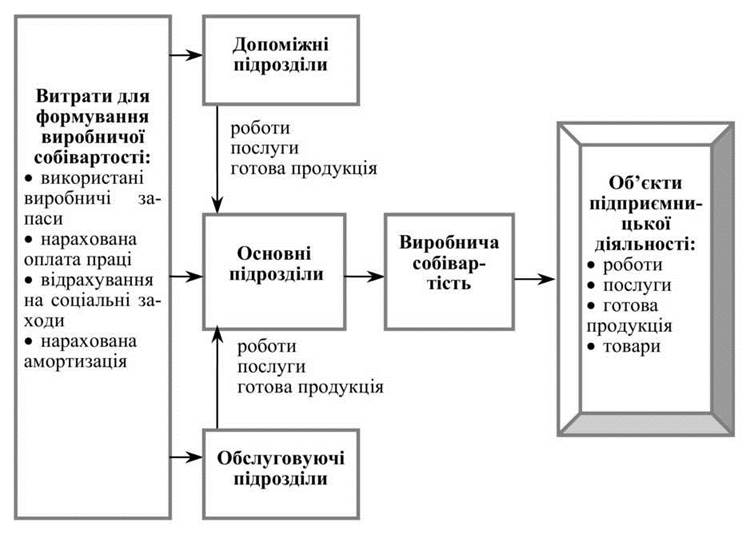 Витрати для формування виробничої собівартості:
• використані виробничі запаси
• нарахована оплата праці
• відрахування на соціальні заходи
• нарахована амортизація

Допоміжні підрозділи

роботи
послуги
готова продукція

Основні підрозділи

роботи
послуги
готова продукція

Обслуговуючі підрозділи

Виробнича собівартість

Об'єкти підприємницької діяльності:
• роботи
• послуги
• готова продукція
• товари